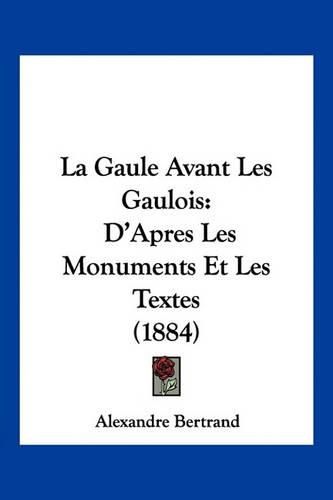 La Gaule Avant Les Gaulois:
D'Apres Les Monuments Et Les Textes
(1884)

Alexandre Bertrand